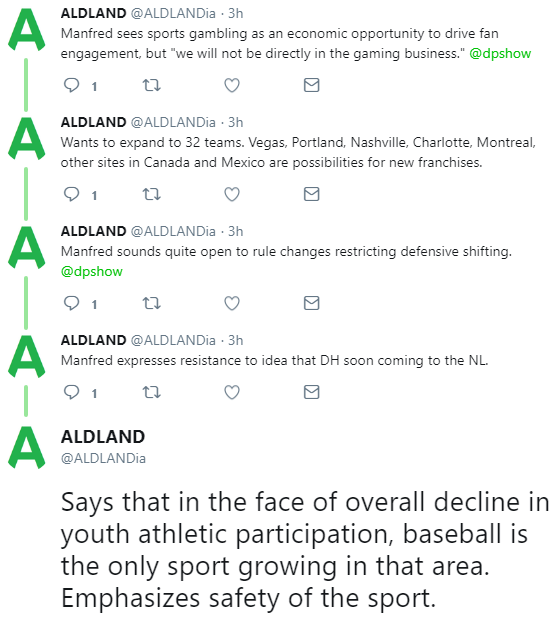 A

ALDLAND @ALDLANDia · 3h
Manfred sees sports gambling as an economic opportunity to drive fan engagement, but "we will not be directly in the gaming business." @dpshow

1

A

ALDLAND @ALDLANDia · 3h
Wants to expand to 32 teams. Vegas, Portland, Nashville, Charlotte, Montreal, other sites in Canada and Mexico are possibilities for new franchises.

1

A

ALDLAND @ALDLANDia · 3h
Manfred sounds quite open to rule changes restricting defensive shifting. @dpshow

1

A

ALDLAND @ALDLANDia · 3h
Manfred expresses resistance to idea that DH soon coming to the NL.

1

A

ALDLAND
@ALDLANDia

Says that in the face of overall decline in youth athletic participation, baseball is the only sport growing in that area. Emphasizes safety of the sport.